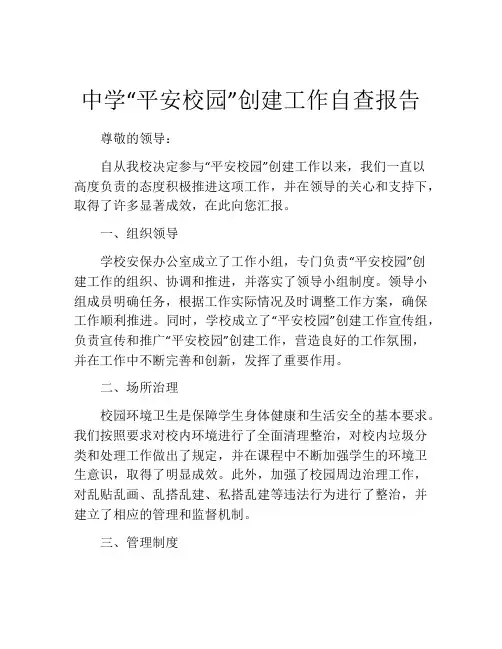 中学“平安校园”创建工作自查报告

尊敬的领导：

自从我校决定参与“平安校园”创建工作以来，我们一直以高度负责的态度积极推进这项工作，并在领导的关心和支持下，取得了许多显著成效，在此向您汇报。

一、组织领导

学校安保办公室成立了工作小组，专门负责“平安校园”创建工作的组织、协调和推进，并落实了领导小组制度。领导小组成员明确任务，根据工作实际情况及时调整工作方案，确保工作顺利推进。同时，学校成立了“平安校园”创建工作宣传组，负责宣传和推广“平安校园”创建工作，营造良好的工作氛围，并在工作中不断完善和创新，发挥了重要作用。

二、场所治理

校园环境卫生是保障学生身体健康和生活安全的基本要求。我们按照要求对校内环境进行了全面清理整治，对校内垃圾分类和处理工作做出了规定，并在课程中不断加强学生的环境卫生意识，取得了明显成效。此外，加强了校园周边治理工作，对乱贴乱画、乱搭乱建、私搭乱建等违法行为进行了整治，并建立了相应的管理和监督机制。

三、管理制度